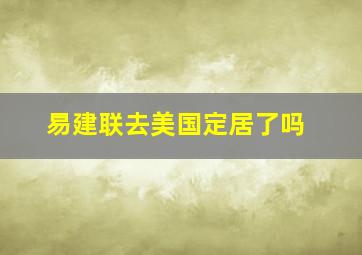 易建联去美国定居了吗